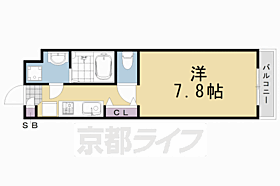 洋
7.8帖

バルコニー

CL

SB

京都ライフ